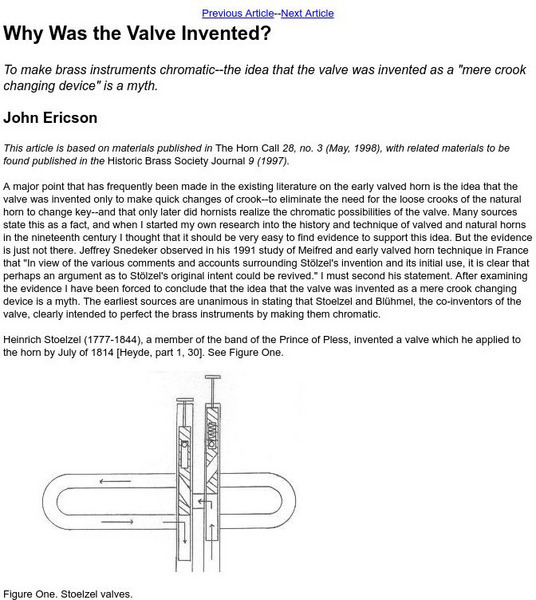 Previous Article--Next Article

Why Was the Valve Invented?

To make brass instruments chromatic--the idea that the valve was invented as a "mere crook changing device" is a myth.

John Ericson

This article is based on materials published in The Horn Call 28, no. 3 (May, 1998), with related materials to be found published in the Historic Brass Society Journal 9 (1997).

A major point that has frequently been made in the existing literature on the early valved horn is the idea that the valve was invented only to make quick changes of crook--to eliminate the need for the loose crooks of the natural horn to change key--and that only later did hornists realize the chromatic possibilities of the valve. Many sources state this as a fact, and when I started my own research into the history and technique of valved and natural horns in the nineteenth century I thought that it should be very easy to find evidence to support this idea. But the evidence is just not there. Jeffrey Snedeker observed in his 1991 study of Meifred and early valved horn technique in France that "In view of the various comments and accounts surrounding Stölzel's invention and its initial use, it is clear that perhaps an argument as to Stölzel's original intent could be revived." I must second his statement. After examining the evidence I have been forced to conclude that the idea that the valve was invented as a mere crook changing device is a myth. The earliest sources are unanimous in stating that Stoelzel and Blühmel, the co-inventors of the valve, clearly intended to perfect the brass instruments by making them chromatic.

Heinrich Stoelzel (1777-1844), a member of the band of the Prince of Pless, invented a valve which he applied to the horn by July of 1814 [Heyde, part 1, 30]. See Figure One.

Figure One. Stoelzel valves.